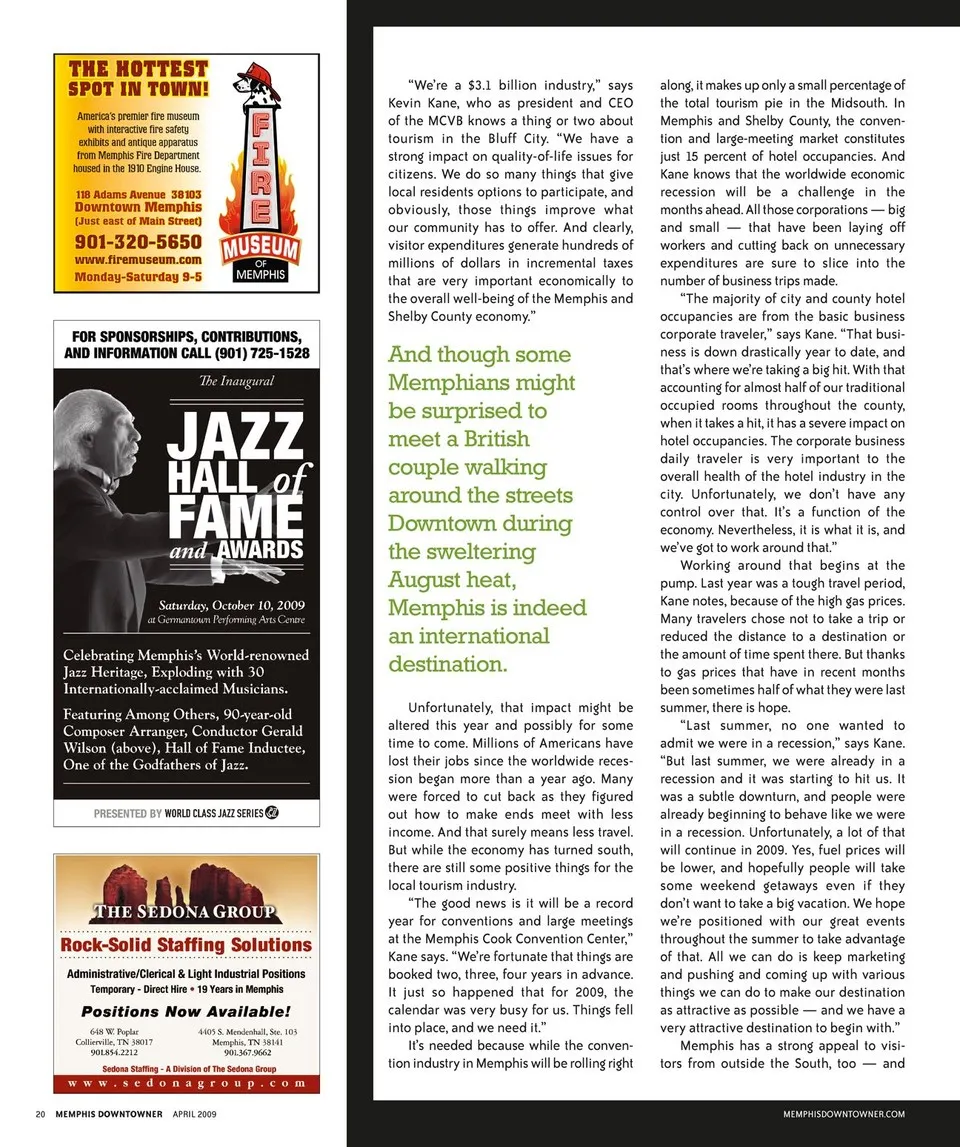 THE HOTTEST SPOT IN TOWN!

America's premier fire museum with interactive fire safety exhibits and antique apparatus from Memphis Fire Department housed in the 1910 Engine House.

118 Adams Avenue 38103
Downtown Memphis
(Just east of Main Street)

901-320-5650
www.firemuseum.com
Monday-Saturday 9-5

FIRE MUSEUM OF MEMPHIS

FOR SPONSORSHIPS, CONTRIBUTIONS, AND INFORMATION CALL (901) 725-1528

The Inaugural
JAZZ HALL of FAME and AWARDS

Saturday, October 10, 2009
at Germantown Performing Arts Centre

Celebrating Memphis's World-renowned Jazz Heritage, Exploding with 30 Internationally-acclaimed Musicians.

Featuring Among Others, 90-year-old Composer Arranger, Conductor Gerald Wilson (above), Hall of Fame Inductee, One of the Godfathers of Jazz.

PRESENTED BY WORLD CLASS JAZZ SERIES

THE SEDONA GROUP
Rock-Solid Staffing Solutions
Administrative/Clerical & Light Industrial Positions
Temporary - Direct Hire • 19 Years in Memphis
Positions Now Available!

648 W. Poplar
Collierville, TN 38017
901.854.2212

4405 S. Mendenhall, Ste. 103
Memphis, TN 38141
901.367.9662

Sedona Staffing - A Division of The Sedona Group
www.sedonagroup.com

"We're a $3.1 billion industry," says Kevin Kane, who as president and CEO of the MCVB knows a thing or two about tourism in the Bluff City. "We have a strong impact on quality-of-life issues for citizens. We do so many things that give local residents options to participate, and obviously, those things improve what our community has to offer. And clearly, visitor expenditures generate hundreds of millions of dollars in incremental taxes that are very important economically to the overall well-being of the Memphis and Shelby County economy."

And though some Memphians might be surprised to meet a British couple walking around the streets Downtown during the sweltering August heat, Memphis is indeed an international destination.

Unfortunately, that impact might be altered this year and possibly for some time to come. Millions of Americans have lost their jobs since the worldwide recession began more than a year ago. Many were forced to cut back as they figured out how to make ends meet with less income. And that surely means less travel. But while the economy has turned south, there are still some positive things for the local tourism industry.

"The good news is it will be a record year for conventions and large meetings at the Memphis Cook Convention Center," Kane says. "We're fortunate that things are booked two, three, four years in advance. It just so happened that for 2009, the calendar was very busy for us. Things fell into place, and we need it."

It's needed because while the convention industry in Memphis will be rolling right along, it makes up only a small percentage of the total tourism pie in the Midsouth. In Memphis and Shelby County, the convention and large-meeting market constitutes just 15 percent of hotel occupancies. And Kane knows that the worldwide economic recession will be a challenge in the months ahead. All those corporations — big and small — that have been laying off workers and cutting back on unnecessary expenditures are sure to slice into the number of business trips made.

"The majority of city and county hotel occupancies are from the basic business corporate traveler," says Kane. "That business is down drastically year to date, and that's where we're taking a big hit. With that accounting for almost half of our traditional occupied rooms throughout the county, when it takes a hit, it has a severe impact on hotel occupancies. The corporate business daily traveler is very important to the overall health of the hotel industry in the city. Unfortunately, we don't have any control over that. It's a function of the economy. Nevertheless, it is what it is, and we've got to work around that."

Working around that begins at the pump. Last year was a tough travel period, Kane notes, because of the high gas prices. Many travelers chose not to take a trip or reduced the distance to a destination or the amount of time spent there. But thanks to gas prices that have in recent months been sometimes half of what they were last summer, there is hope.

"Last summer, no one wanted to admit we were in a recession," says Kane. "But last summer, we were already in a recession and it was starting to hit us. It was a subtle downturn, and people were already beginning to behave like we were in a recession. Unfortunately, a lot of that will continue in 2009. Yes, fuel prices will be lower, and hopefully people will take some weekend getaways even if they don't want to take a big vacation. We hope we're positioned with our great events throughout the summer to take advantage of that. All we can do is keep marketing and pushing and coming up with various things we can do to make our destination as attractive as possible — and we have a very attractive destination to begin with."

Memphis has a strong appeal to visitors from outside the South, too — and

20 MEMPHIS DOWNTOWNER APRIL 2009

MEMPHISDOWNTOWNER.COM